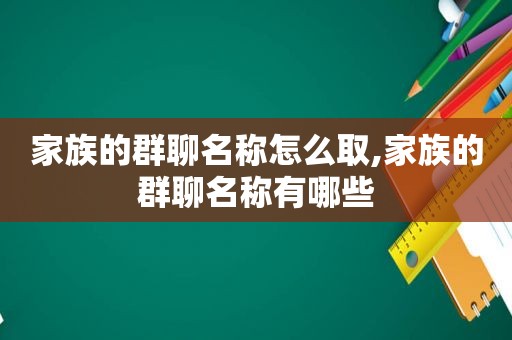 家族的群聊名称怎么取,家族的群聊名称有哪些